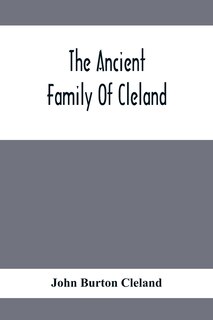 The Ancient Family Of Cleland

John Burton Cleland